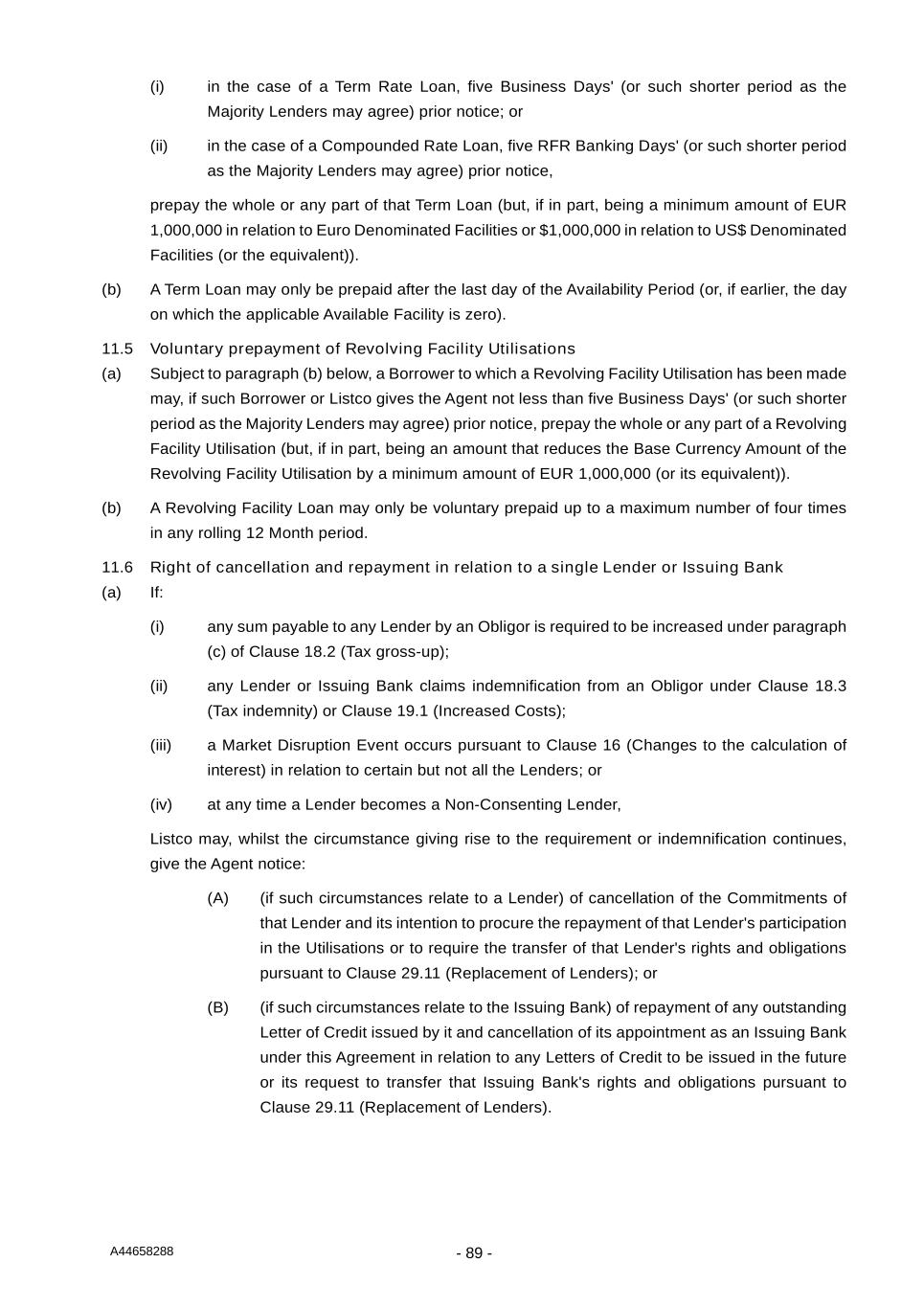 (i) in the case of a Term Rate Loan, five Business Days' (or such shorter period as the Majority Lenders may agree) prior notice; or

(ii) in the case of a Compounded Rate Loan, five RFR Banking Days' (or such shorter period as the Majority Lenders may agree) prior notice,

prepay the whole or any part of that Term Loan (but, if in part, being a minimum amount of EUR 1,000,000 in relation to Euro Denominated Facilities or \$1,000,000 in relation to US\$ Denominated Facilities (or the equivalent)).

(b) A Term Loan may only be prepaid after the last day of the Availability Period (or, if earlier, the day on which the applicable Available Facility is zero).

11.5 Voluntary prepayment of Revolving Facility Utilisations

(a) Subject to paragraph (b) below, a Borrower to which a Revolving Facility Utilisation has been made may, if such Borrower or Listco gives the Agent not less than five Business Days' (or such shorter period as the Majority Lenders may agree) prior notice, prepay the whole or any part of a Revolving Facility Utilisation (but, if in part, being an amount that reduces the Base Currency Amount of the Revolving Facility Utilisation by a minimum amount of EUR 1,000,000 (or its equivalent)).

(b) A Revolving Facility Loan may only be voluntary prepaid up to a maximum number of four times in any rolling 12 Month period.

11.6 Right of cancellation and repayment in relation to a single Lender or Issuing Bank

(a) If:

(i) any sum payable to any Lender by an Obligor is required to be increased under paragraph (c) of Clause 18.2 (Tax gross-up);

(ii) any Lender or Issuing Bank claims indemnification from an Obligor under Clause 18.3 (Tax indemnity) or Clause 19.1 (Increased Costs);

(iii) a Market Disruption Event occurs pursuant to Clause 16 (Changes to the calculation of interest) in relation to certain but not all the Lenders; or

(iv) at any time a Lender becomes a Non-Consenting Lender,

Listco may, whilst the circumstance giving rise to the requirement or indemnification continues, give the Agent notice:

(A) (if such circumstances relate to a Lender) of cancellation of the Commitments of that Lender and its intention to procure the repayment of that Lender's participation in the Utilisations or to require the transfer of that Lender's rights and obligations pursuant to Clause 29.11 (Replacement of Lenders); or

(B) (if such circumstances relate to the Issuing Bank) of repayment of any outstanding Letter of Credit issued by it and cancellation of its appointment as an Issuing Bank under this Agreement in relation to any Letters of Credit to be issued in the future or its request to transfer that Issuing Bank's rights and obligations pursuant to Clause 29.11 (Replacement of Lenders).

A44658288 - 89 -